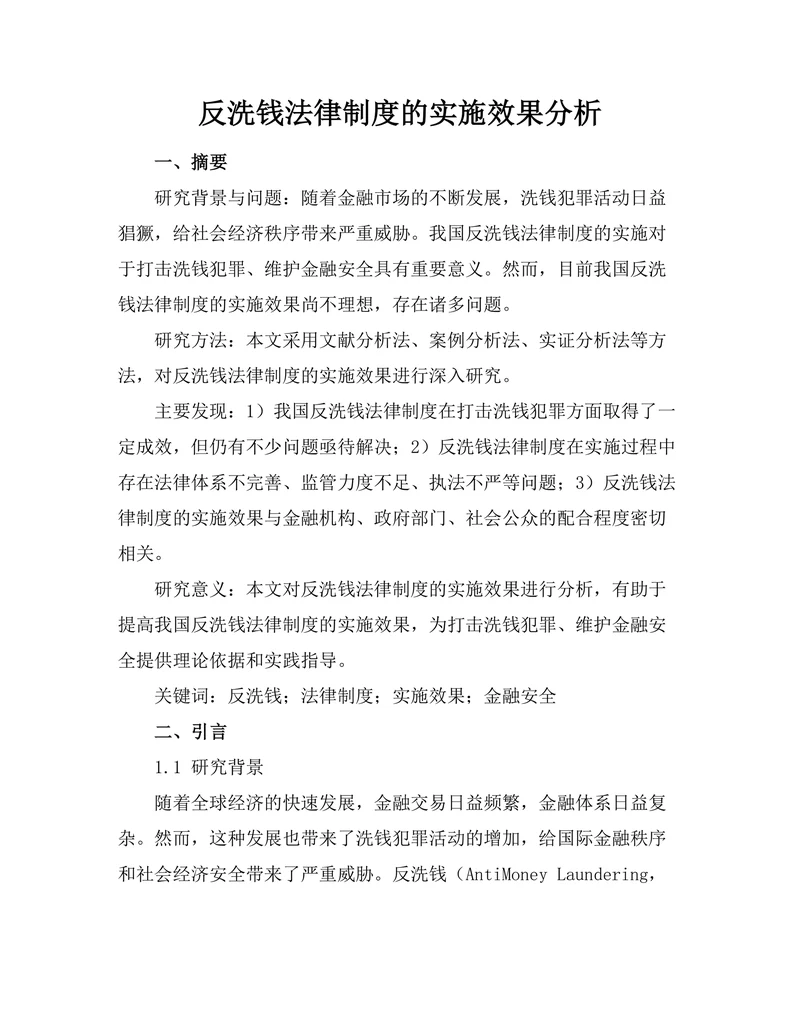 反洗钱法律制度的实施效果分析

一、摘要

研究背景与问题：随着金融市场的不断发展，洗钱犯罪活动日益猖獗，给社会经济秩序带来严重威胁。我国反洗钱法律制度的实施对于打击洗钱犯罪、维护金融安全具有重要意义。然而，目前我国反洗钱法律制度的实施效果尚不理想，存在诸多问题。

研究方法：本文采用文献分析法、案例分析法、实证分析法等方法，对反洗钱法律制度的实施效果进行深入研究。

主要发现：1）我国反洗钱法律制度在打击洗钱犯罪方面取得了一定成效，但仍有不少问题亟待解决；2）反洗钱法律制度在实施过程中存在法律体系不完善、监管力度不足、执法不严等问题；3）反洗钱法律制度的实施效果与金融机构、政府部门、社会公众的配合程度密切相关。

研究意义：本文对反洗钱法律制度的实施效果进行分析，有助于提高我国反洗钱法律制度的实施效果，为打击洗钱犯罪、维护金融安全提供理论依据和实践指导。

关键词：反洗钱；法律制度；实施效果；金融安全

二、引言

1.1 研究背景

随着全球经济的快速发展，金融交易日益频繁，金融体系日益复杂。然而，这种发展也带来了洗钱犯罪活动的增加，给国际金融秩序和社会经济安全带来了严重威胁。反洗钱（AntiMoney Laundering，